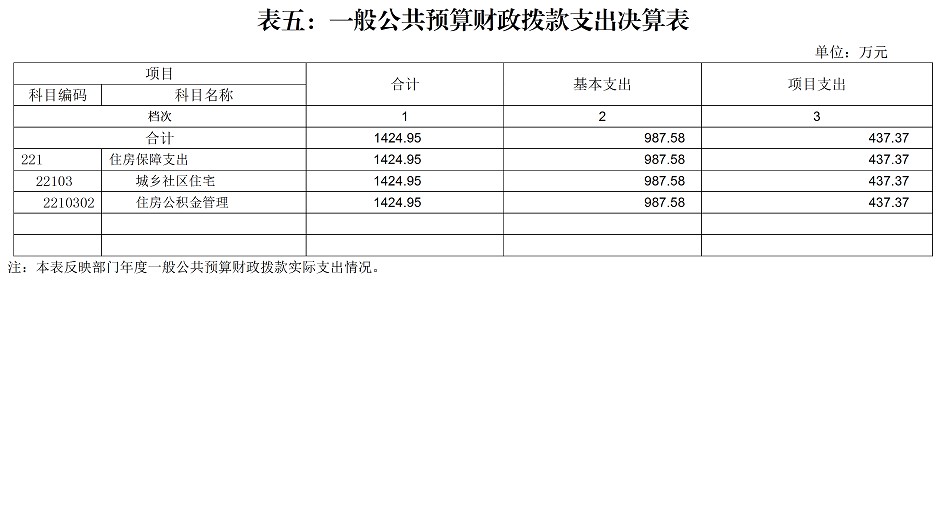 表五：一般公共预算财政拨款支出决算表

单位：万元

| 项目 |  | 合计 | 基本支出 | 项目支出 |
|---|---|---|---|---|
| 科目编码 | 科目名称 |  |  |  |
| 档次 |  | 1 | 2 | 3 |
| 合计 |  | 1424.95 | 987.58 | 437.37 |
| 221 | 住房保障支出 | 1424.95 | 987.58 | 437.37 |
| 22103 | 城乡社区住宅 | 1424.95 | 987.58 | 437.37 |
| 2210302 | 住房公积金管理 | 1424.95 | 987.58 | 437.37 |
|  |  |  |  |  |
|  |  |  |  |  |

注：本表反映部门年度一般公共预算财政拨款实际支出情况。